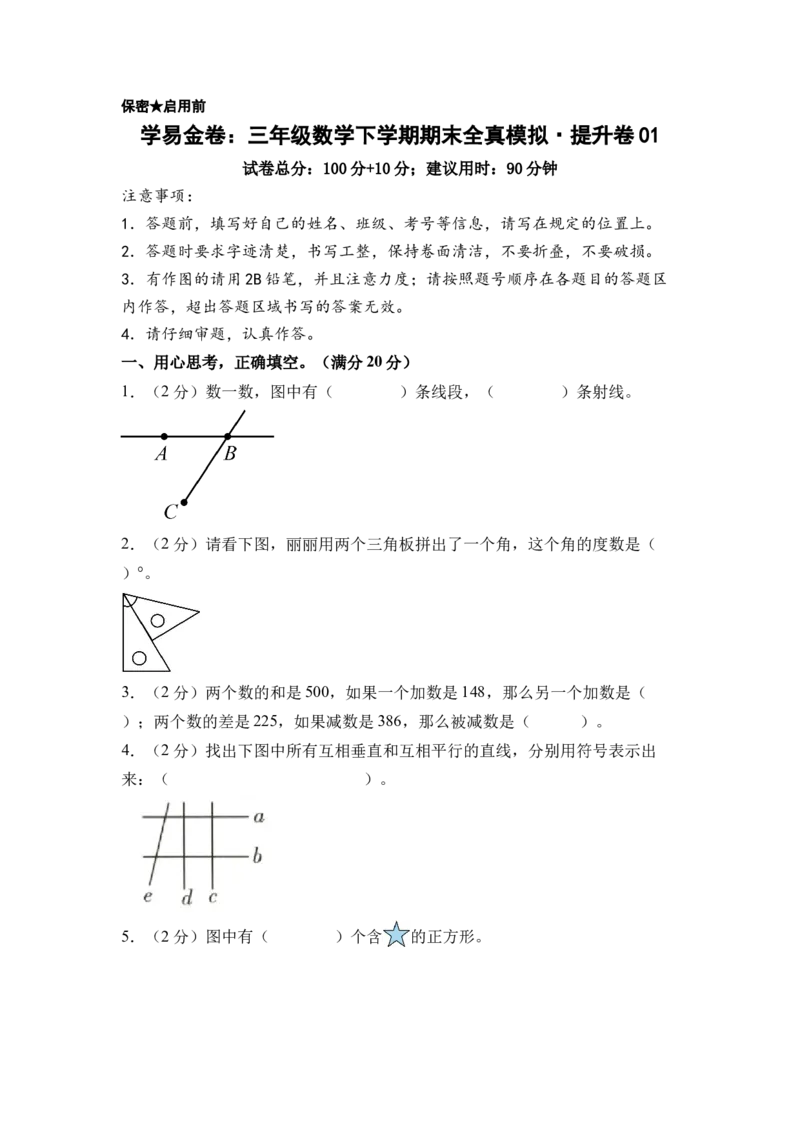 保密★启用前

学易金卷：三年级数学下学期期末全真模拟·提升卷01

试卷总分：100分+10分；建议用时：90分钟

注意事项：

1．答题前，填写好自己的姓名、班级、考号等信息，请写在规定的位置上。

2．答题时要求字迹清楚，书写工整，保持卷面清洁，不要折叠，不要破损。

3．有作图的请用2B铅笔，并且注意力度；请按照题号顺序在各题目的答题区内作答，超出答题区域书写的答案无效。

4．请仔细审题，认真作答。

一、用心思考，正确填空。（满分20分）

1．（2分）数一数，图中有（　　　）条线段，（　　　）条射线。

A　B

C

2．（2分）请看下图，丽丽用两个三角板拼出了一个角，这个角的度数是（　　）°。

3．（2分）两个数的和是500，如果一个加数是148，那么另一个加数是（　　）；两个数的差是225，如果减数是386，那么被减数是（　　）。

4．（2分）找出下图中所有互相垂直和互相平行的直线，分别用符号表示出来：（　　　　　　　　　　）。

a

b

e　d　c

5．（2分）图中有（　　　）个含☆的正方形。